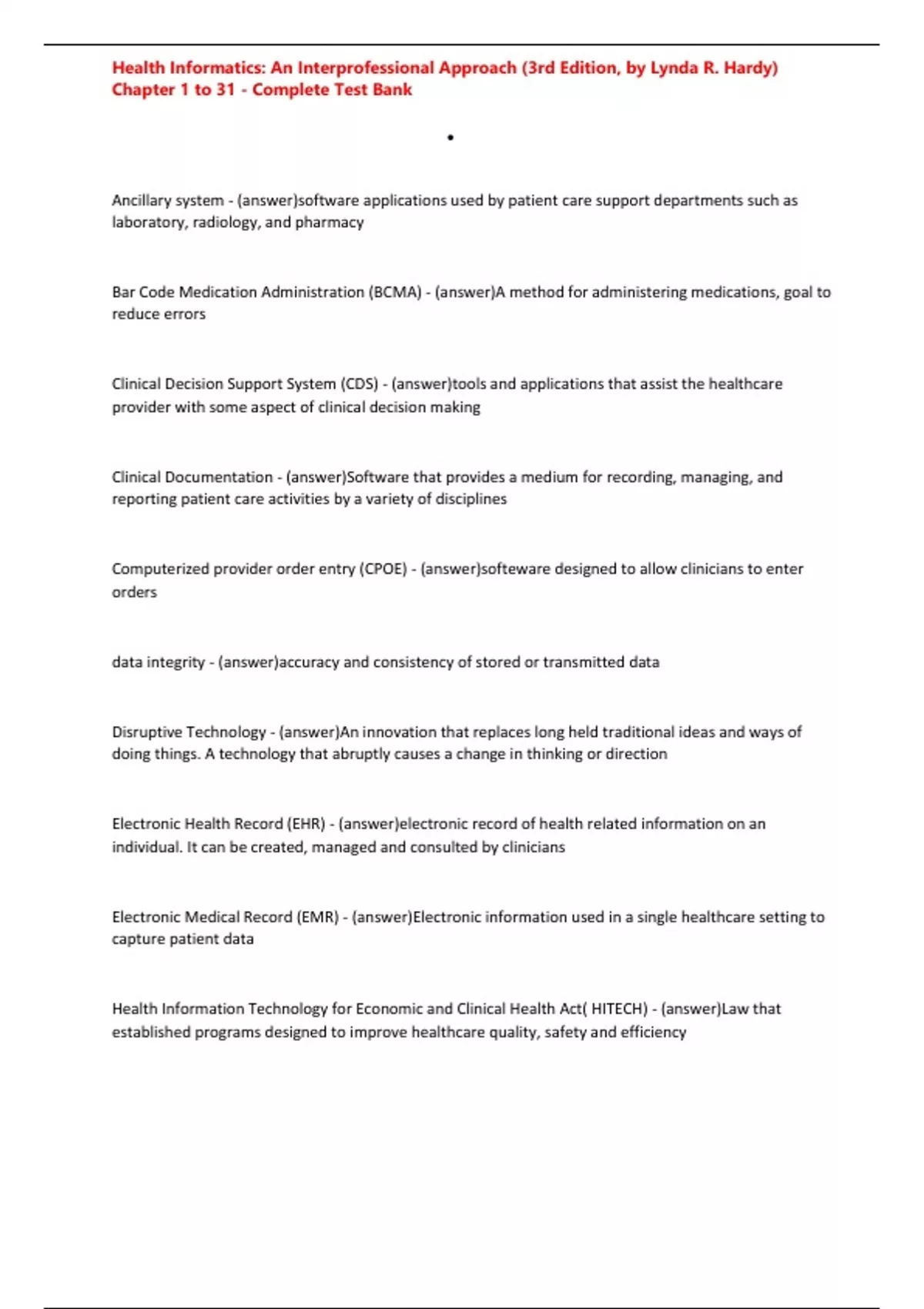 Health Informatics: An Interprofessional Approach (3rd Edition, by Lynda R. Hardy) Chapter 1 to 31 - Complete Test Bank

•

Ancillary system - (answer)software applications used by patient care support departments such as laboratory, radiology, and pharmacy

Bar Code Medication Administration (BCMA) - (answer)A method for administering medications, goal to reduce errors

Clinical Decision Support System (CDS) - (answer)tools and applications that assist the healthcare provider with some aspect of clinical decision making

Clinical Documentation - (answer)Software that provides a medium for recording, managing, and reporting patient care activities by a variety of disciplines

Computerized provider order entry (CPOE) - (answer)softeware designed to allow clinicians to enter orders

data integrity - (answer)accuracy and consistency of stored or transmitted data

Disruptive Technology - (answer)An innovation that replaces long held traditional ideas and ways of doing things. A technology that abruptly causes a change in thinking or direction

Electronic Health Record (EHR) - (answer)electronic record of health related information on an individual. It can be created, managed and consulted by clinicians

Electronic Medical Record (EMR) - (answer)Electronic information used in a single healthcare setting to capture patient data

Health Information Technology for Economic and Clinical Health Act( HITECH) - (answer)Law that established programs designed to improve healthcare quality, safety and efficiency